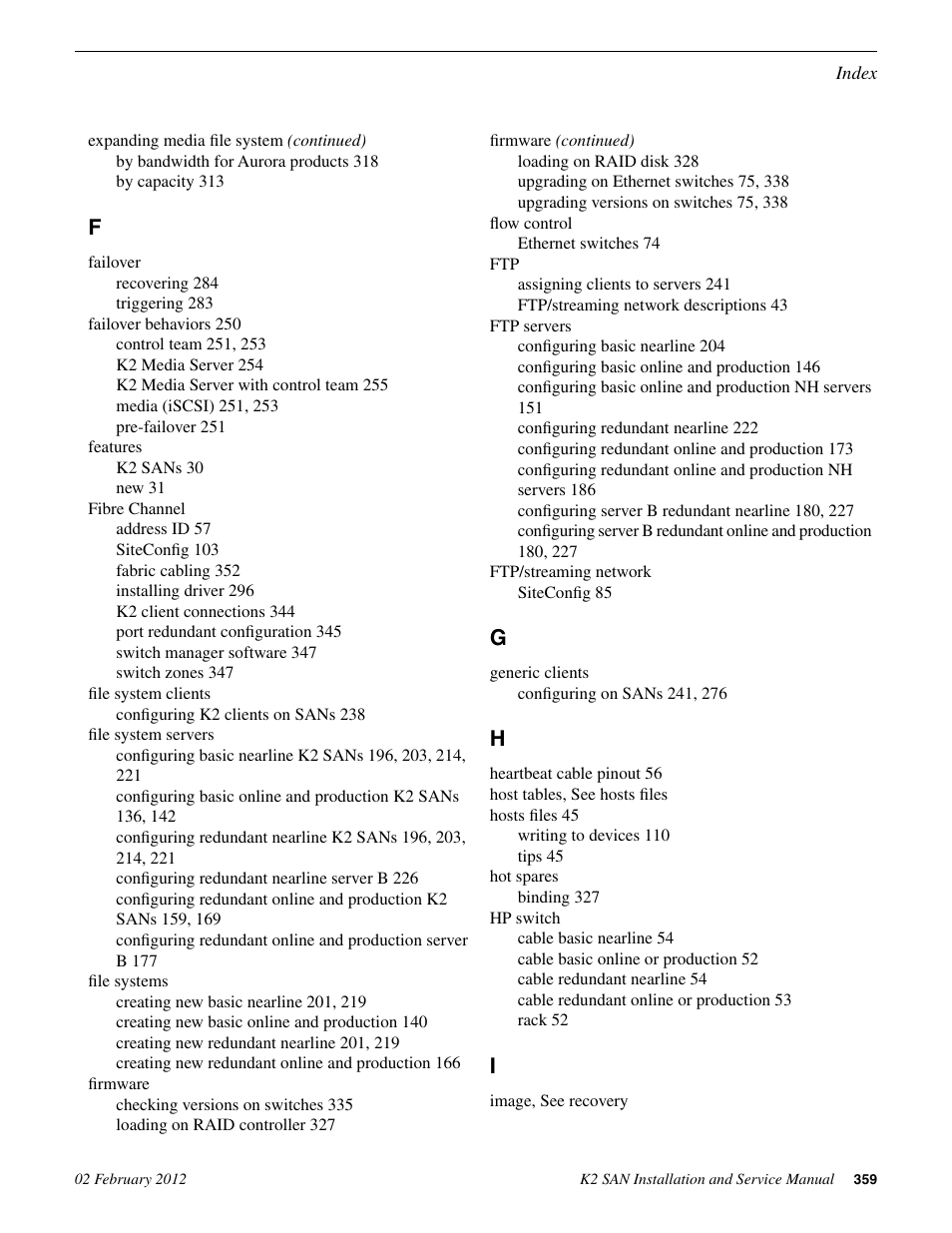 Index

expanding media file system (continued)
by bandwidth for Aurora products 318
by capacity 313

F

failover
recovering 284
triggering 283
failover behaviors 250
control team 251, 253
K2 Media Server 254
K2 Media Server with control team 255
media (iSCSI) 251, 253
pre-failover 251
features
K2 SANs 30
new 31
Fibre Channel
address ID 57
SiteConfig 103
fabric cabling 352
installing driver 296
K2 client connections 344
port redundant configuration 345
switch manager software 347
switch zones 347
file system clients
configuring K2 clients on SANs 238
file system servers
configuring basic nearline K2 SANs 196, 203, 214, 221
configuring basic online and production K2 SANs 136, 142
configuring redundant nearline K2 SANs 196, 203, 214, 221
configuring redundant nearline server B 226
configuring redundant online and production K2 SANs 159, 169
configuring redundant online and production server B 177
file systems
creating new basic nearline 201, 219
creating new basic online and production 140
creating new redundant nearline 201, 219
creating new redundant online and production 166
firmware
checking versions on switches 335
loading on RAID controller 327

firmware (continued)
loading on RAID disk 328
upgrading on Ethernet switches 75, 338
upgrading versions on switches 75, 338
flow control
Ethernet switches 74
FTP
assigning clients to servers 241
FTP/streaming network descriptions 43
FTP servers
configuring basic nearline 204
configuring basic online and production 146
configuring basic online and production NH servers 151
configuring redundant nearline 222
configuring redundant online and production 173
configuring redundant online and production NH servers 186
configuring server B redundant nearline 180, 227
configuring server B redundant online and production 180, 227
FTP/streaming network
SiteConfig 85

G

generic clients
configuring on SANs 241, 276

H

heartbeat cable pinout 56
host tables, See hosts files
hosts files 45
writing to devices 110
tips 45
hot spares
binding 327
HP switch
cable basic nearline 54
cable basic online or production 52
cable redundant nearline 54
cable redundant online or production 53
rack 52

I

image, See recovery

02 February 2012 K2 SAN Installation and Service Manual 359